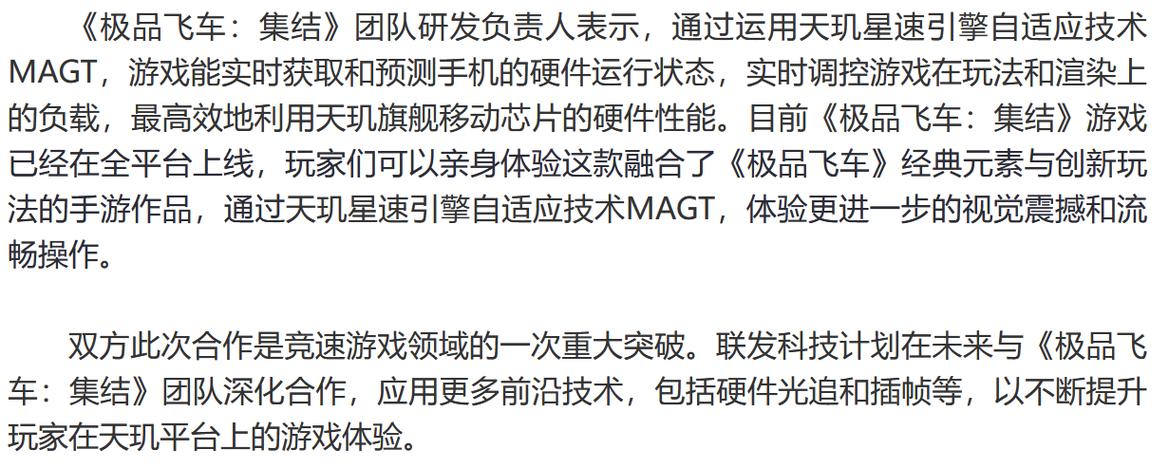 《极品飞车：集结》团队研发负责人表示，通过运用天玑星速引擎自适应技术MAGT，游戏能实时获取和预测手机的硬件运行状态，实时调控游戏在玩法和渲染上的负载，最高效地利用天玑旗舰移动芯片的硬件性能。目前《极品飞车：集结》游戏已经在全平台上线，玩家们可以亲身体验这款融合了《极品飞车》经典元素与创新玩法的手游作品，通过天玑星速引擎自适应技术MAGT，体验更进一步的视觉震撼和流畅操作。

双方此次合作是竞速游戏领域的一次重大突破。联发科技计划在未来与《极品飞车：集结》团队深化合作，应用更多前沿技术，包括硬件光追和插帧等，以不断提升玩家在天玑平台上的游戏体验。